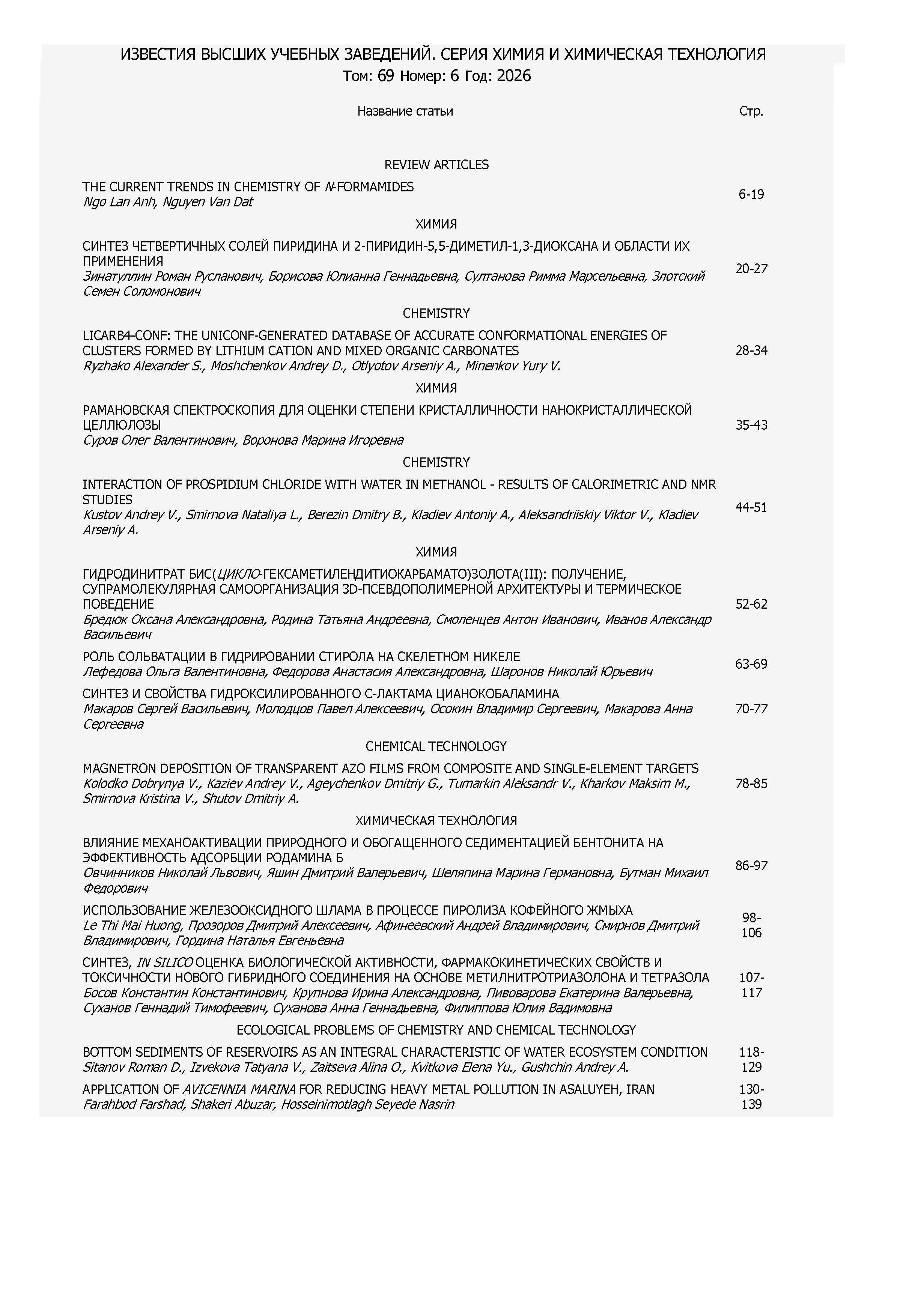 ИЗВЕСТИЯ ВЫСШИХ УЧЕБНЫХ ЗАВЕДЕНИЙ. СЕРИЯ ХИМИЯ И ХИМИЧЕСКАЯ ТЕХНОЛОГИЯ
Том: 69 Номер: 6 Год: 2026

Название статьи
Стр.

REVIEW ARTICLES

THE CURRENT TRENDS IN CHEMISTRY OF N-FORMAMIDES
Ngo Lan Anh, Nguyen Van Dat
6-19

ХИМИЯ

СИНТЕЗ ЧЕТВЕРТИЧНЫХ СОЛЕЙ ПИРИДИНА И 2-ПИРИДИН-5,5-ДИМЕТИЛ-1,3-ДИОКСАНА И ОБЛАСТИ ИХ ПРИМЕНЕНИЯ
Зинатуллин Роман Русланович, Борисова Юлианна Геннадьевна, Султанова Римма Марсельевна, Злотский Семен Соломонович
20-27

CHEMISTRY

LICARB4-CONF: THE UNICONF-GENERATED DATABASE OF ACCURATE CONFORMATIONAL ENERGIES OF CLUSTERS FORMED BY LITHIUM CATION AND MIXED ORGANIC CARBONATES
Ryzhako Alexander S., Moshchenkov Andrey D., Otlyotov Arseniy A., Minenkov Yury V.
28-34

ХИМИЯ

РАМАНОВСКАЯ СПЕКТРОСКОПИЯ ДЛЯ ОЦЕНКИ СТЕПЕНИ КРИСТАЛЛИЧНОСТИ НАНОКРИСТАЛЛИЧЕСКОЙ ЦЕЛЛЮЛОЗЫ
Суров Олег Валентинович, Воронова Марина Игоревна
35-43

CHEMISTRY

INTERACTION OF PROSPIDIUM CHLORIDE WITH WATER IN METHANOL - RESULTS OF CALORIMETRIC AND NMR STUDIES
Kustov Andrey V., Smirnova Nataliya L., Berezin Dmitry B., Kladiev Antoniy A., Aleksandriiskiy Viktor V., Kladiev Arseniy A.
44-51

ХИМИЯ

ГИДРОДИНИТРАТ БИС(ЦИКЛО-ГЕКСАМЕТИЛЕНДИТИОКАРБАМАТО)ЗОЛОТА(III): ПОЛУЧЕНИЕ, СУПРАМОЛЕКУЛЯРНАЯ САМООРГАНИЗАЦИЯ 3D-ПСЕВДОПОЛИМЕРНОЙ АРХИТЕКТУРЫ И ТЕРМИЧЕСКОЕ ПОВЕДЕНИЕ
Бредюк Оксана Александровна, Родина Татьяна Андреевна, Смоленцев Антон Иванович, Иванов Александр Васильевич
52-62

РОЛЬ СОЛЬВАТАЦИИ В ГИДРИРОВАНИИ СТИРОЛА НА СКЕЛЕТНОМ НИКЕЛЕ
Лефедова Ольга Валентиновна, Федорова Анастасия Александровна, Шаронов Николай Юрьевич
63-69

СИНТЕЗ И СВОЙСТВА ГИДРОКСИЛИРОВАННОГО С-ЛАКТАМА ЦИАНОКОБАЛАМИНА
Макаров Сергей Васильевич, Молодцов Павел Алексеевич, Осокин Владимир Сергеевич, Макарова Анна Сергеевна
70-77

CHEMICAL TECHNOLOGY

MAGNETRON DEPOSITION OF TRANSPARENT AZO FILMS FROM COMPOSITE AND SINGLE-ELEMENT TARGETS
Kolodko Dobrynya V., Kaziev Andrey V., Ageychenkov Dmitriy G., Tumarkin Aleksandr V., Kharkov Maksim M., Smirnova Kristina V., Shutov Dmitriy A.
78-85

ХИМИЧЕСКАЯ ТЕХНОЛОГИЯ

ВЛИЯНИЕ МЕХАНОАКТИВАЦИИ ПРИРОДНОГО И ОБОГАЩЕННОГО СЕДИМЕНТАЦИЕЙ БЕНТОНИТА НА ЭФФЕКТИВНОСТЬ АДСОРБЦИИ РОДАМИНА Б
Овчинников Николай Львович, Яшин Дмитрий Валерьевич, Шеляпина Марина Германовна, Бутман Михаил Федорович
86-97

ИСПОЛЬЗОВАНИЕ ЖЕЛЕЗООКСИДНОГО ШЛАМА В ПРОЦЕССЕ ПИРОЛИЗА КОФЕЙНОГО ЖМЫХА
Le Thi Mai Huong, Прозоров Дмитрий Алексеевич, Афинеевский Андрей Владимирович, Смирнов Дмитрий Владимирович, Гордина Наталья Евгеньевна
98-106

СИНТЕЗ, IN SILICO ОЦЕНКА БИОЛОГИЧЕСКОЙ АКТИВНОСТИ, ФАРМАКОКИНЕТИЧЕСКИХ СВОЙСТВ И ТОКСИЧНОСТИ НОВОГО ГИБРИДНОГО СОЕДИНЕНИЯ НА ОСНОВЕ МЕТИЛНИТРОТРИАЗОЛОНА И ТЕТРАЗОЛА
Босов Константин Константинович, Крупнова Ирина Александровна, Пивоварова Екатерина Валерьевна, Суханов Геннадий Тимофеевич, Суханова Анна Геннадьевна, Филиппова Юлия Вадимовна
107-117

ECOLOGICAL PROBLEMS OF CHEMISTRY AND CHEMICAL TECHNOLOGY

BOTTOM SEDIMENTS OF RESERVOIRS AS AN INTEGRAL CHARACTERISTIC OF WATER ECOSYSTEM CONDITION
Sitanov Roman D., Izvekova Tatyana V., Zaitseva Alina O., Kvitkova Elena Yu., Gushchin Andrey A.
118-129

APPLICATION OF AVICENNIA MARINA FOR REDUCING HEAVY METAL POLLUTION IN ASALUYEH, IRAN
Farahbod Farshad, Shakeri Abuzar, Hosseinimotlagh Seyede Nasrin
130-139